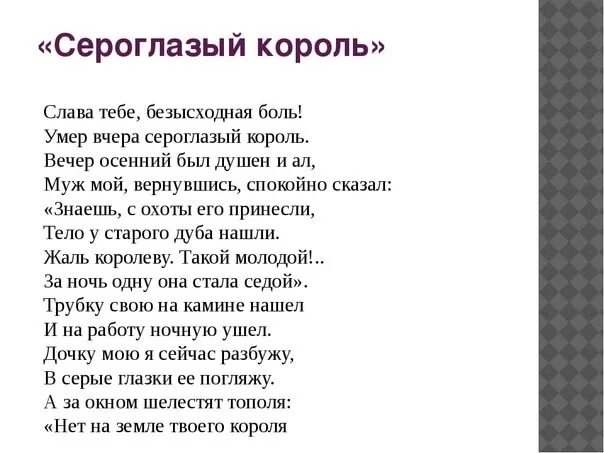 «Сероглазый король»

Слава тебе, безысходная боль!
Умер вчера сероглазый король.
Вечер осенний был душен и ал,
Муж мой, вернувшись, спокойно сказал:
«Знаешь, с охоты его принесли,
Тело у старого дуба нашли.
Жаль королеву. Такой молодой!..
За ночь одну она стала седой».
Трубку свою на камине нашел
И на работу ночную ушел.
Дочку мою я сейчас разбужу,
В серые глазки ее погляжу.
А за окном шелестят тополя:
«Нет на земле твоего короля